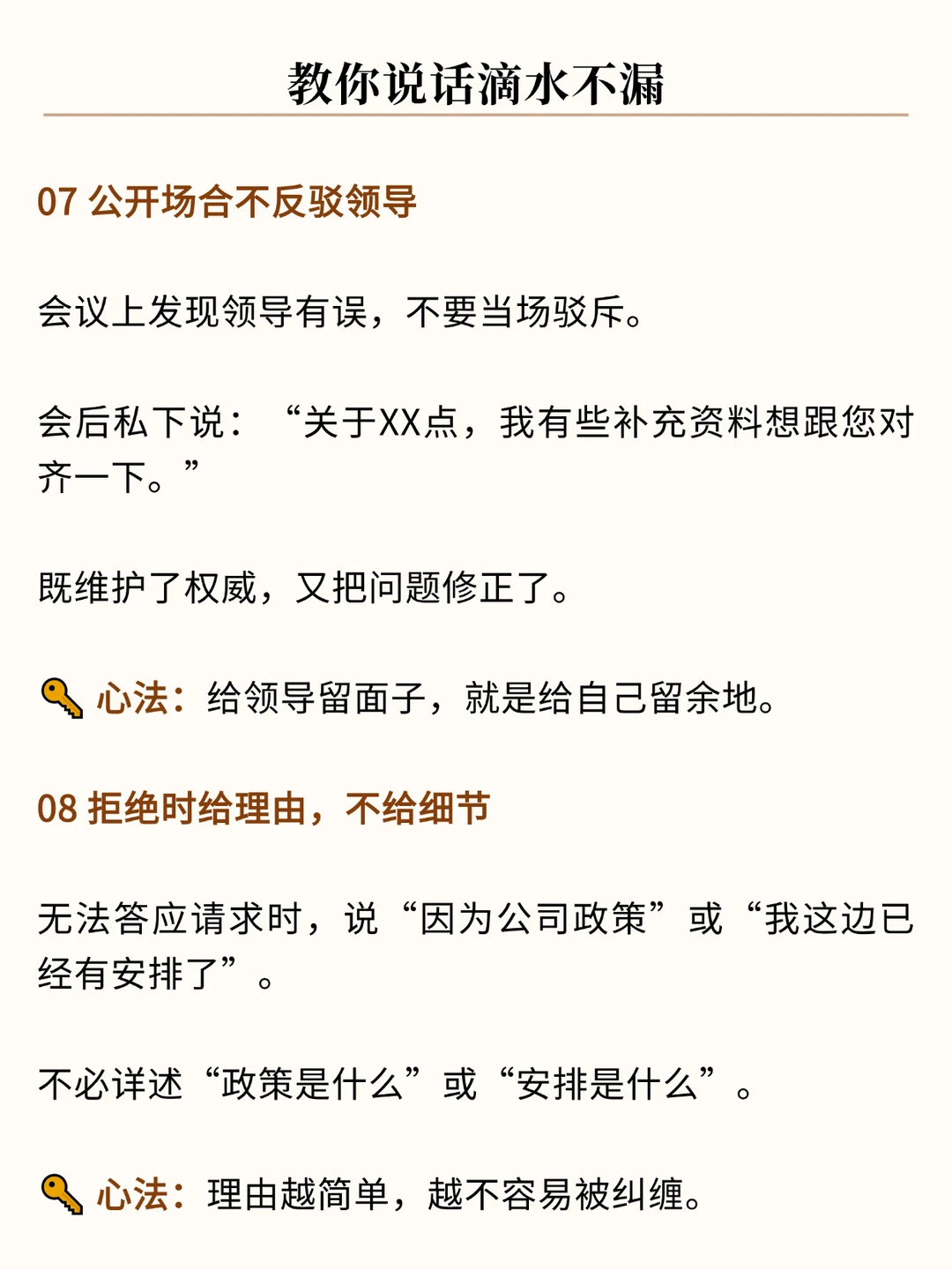 教你说话滴水不漏

07 公开场合不反驳领导

会议上发现领导有误，不要当场驳斥。

会后私下说：“关于XX点，我有些补充资料想跟您对齐一下。”

既维护了权威，又把问题修正了。

🔑 心法：给领导留面子，就是给自己留余地。

08 拒绝时给理由，不给细节

无法答应请求时，说“因为公司政策”或“我这边已经有安排了”。

不必详述“政策是什么”或“安排是什么”。

🔑 心法：理由越简单，越不容易被纠缠。